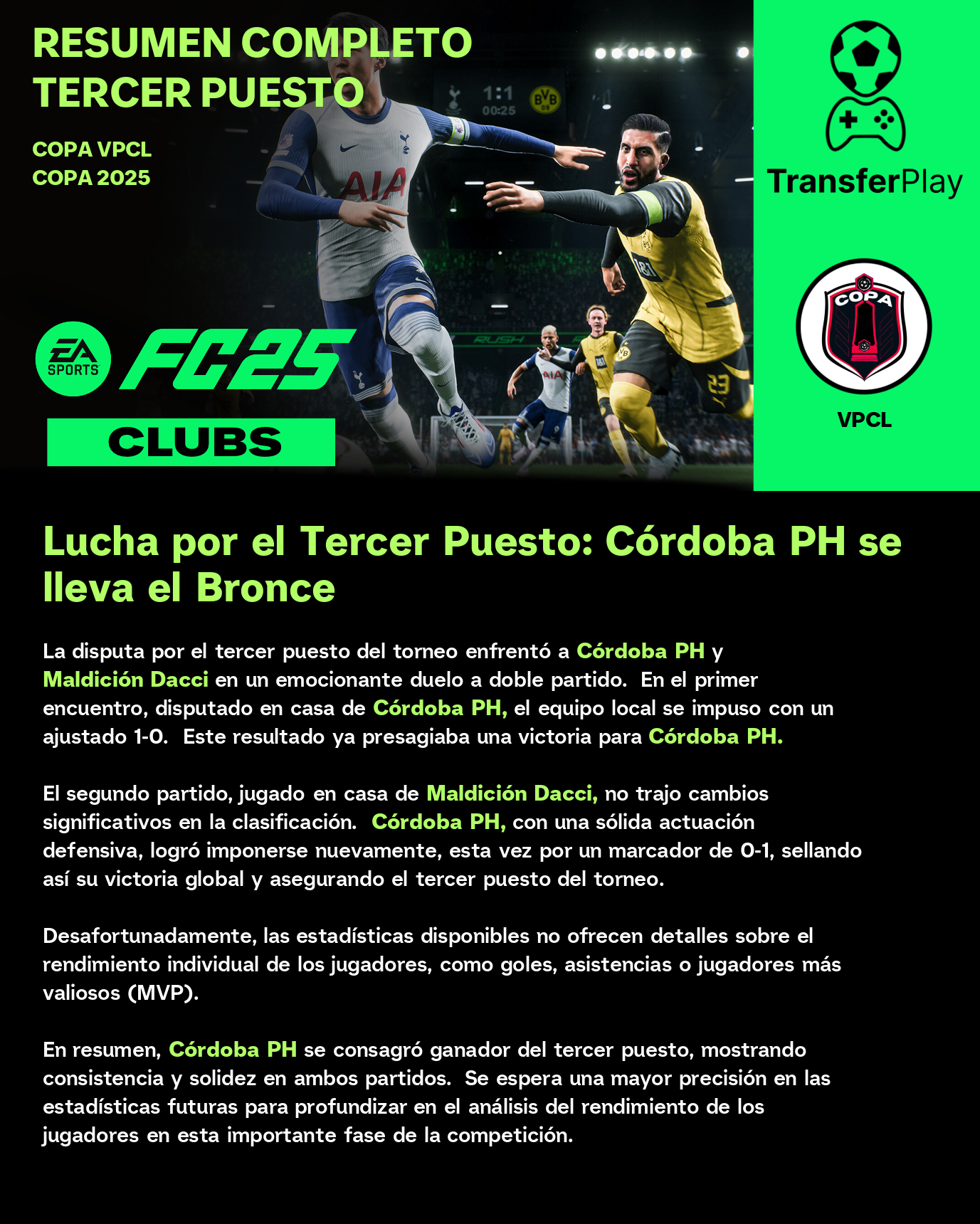 RESUMEN COMPLETO
TERCER PUESTO

COPA VPCL
COPA 2025

EA SPORTS FC25

CLUBS

TransferPlay

COPA

VPCL

Lucha por el Tercer Puesto: Córdoba PH se lleva el Bronce

La disputa por el tercer puesto del torneo enfrentó a Córdoba PH y Maldición Dacci en un emocionante duelo a doble partido. En el primer encuentro, disputado en casa de Córdoba PH, el equipo local se impuso con un ajustado 1-0. Este resultado ya presagiaba una victoria para Córdoba PH.

El segundo partido, jugado en casa de Maldición Dacci, no trajo cambios significativos en la clasificación. Córdoba PH, con una sólida actuación defensiva, logró imponerse nuevamente, esta vez por un marcador de 0-1, sellando así su victoria global y asegurando el tercer puesto del torneo.

Desafortunadamente, las estadísticas disponibles no ofrecen detalles sobre el rendimiento individual de los jugadores, como goles, asistencias o jugadores más valiosos (MVP).

En resumen, Córdoba PH se consagró ganador del tercer puesto, mostrando consistencia y solidez en ambos partidos. Se espera una mayor precisión en las estadísticas futuras para profundizar en el análisis del rendimiento de los jugadores en esta importante fase de la competición.